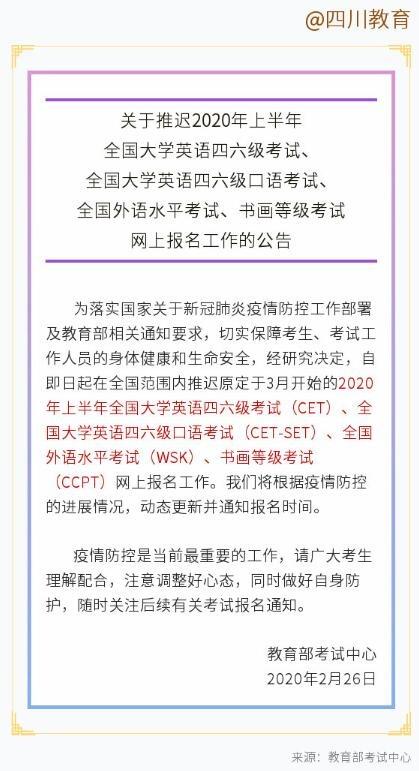 @四川教育

关于推迟2020年上半年
全国大学英语四六级考试、
全国大学英语四六级口语考试、
全国外语水平考试、书画等级考试
网上报名工作的公告

为落实国家关于新冠肺炎疫情防控工作部署及教育部相关通知要求，切实保障考生、考试工作人员的身体健康和生命安全，经研究决定，自即日起在全国范围内推迟原定于3月开始的2020年上半年全国大学英语四六级考试（CET）、全国大学英语四六级口语考试（CET-SET）、全国外语水平考试（WSK）、书画等级考试（CCPT）网上报名工作。我们将根据疫情防控的进展情况，动态更新并通知报名时间。

疫情防控是当前最重要的工作，请广大考生理解配合，注意调整好心态，同时做好自身防护，随时关注后续有关考试报名通知。

教育部考试中心
2020年2月26日

来源：教育部考试中心